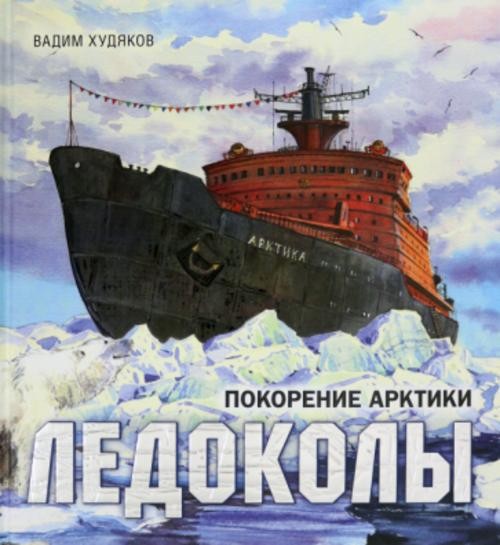 ВАДИМ ХУДЯКОВ

АРКТИКА

ПОКОРЕНИЕ АРКТИКИ

ЛЕДОКОЛЫ